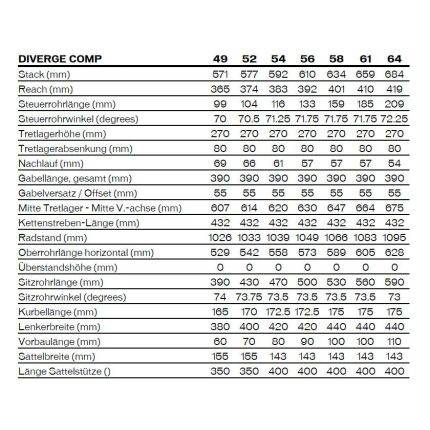 | DIVERGE COMP | 49 | 52 | 54 | 56 | 58 | 61 | 64 |
|---|---|---|---|---|---|---|---|
| Stack (mm) | 571 | 577 | 592 | 610 | 634 | 659 | 684 |
| Reach (mm) | 365 | 374 | 383 | 392 | 401 | 410 | 419 |
| Steuerrohrlänge (mm) | 99 | 104 | 116 | 133 | 159 | 185 | 209 |
| Steuerrohrwinkel (degrees) | 70 | 70.5 | 71.25 | 71.75 | 71.75 | 71.75 | 72.25 |
| Tretlagerhöhe (mm) | 270 | 270 | 270 | 270 | 270 | 270 | 270 |
| Tretlagerabsenkung (mm) | 80 | 80 | 80 | 80 | 80 | 80 | 80 |
| Nachlauf (mm) | 69 | 66 | 61 | 57 | 57 | 57 | 54 |
| Gabellänge, gesamt (mm) | 390 | 390 | 390 | 390 | 390 | 390 | 390 |
| Gabelversatz / Offset (mm) | 55 | 55 | 55 | 55 | 55 | 55 | 55 |
| Mitte Tretlager - Mitte V.-achse (mm) | 607 | 614 | 620 | 630 | 647 | 664 | 675 |
| Kettenstreben-Länge (mm) | 432 | 432 | 432 | 432 | 432 | 432 | 432 |
| Radstand (mm) | 1026 | 1033 | 1039 | 1049 | 1066 | 1083 | 1095 |
| Oberrohrlänge horizontal (mm) | 529 | 542 | 558 | 573 | 589 | 605 | 628 |
| Überstandshöhe (mm) | 0 | 0 | 0 | 0 | 0 | 0 | 0 |
| Sitzrohrlänge (mm) | 390 | 430 | 470 | 500 | 530 | 560 | 590 |
| Sitzrohrwinkel (degrees) | 74 | 73.75 | 73.5 | 73.5 | 73.5 | 73.5 | 73 |
| Kurbellänge (mm) | 165 | 170 | 172.5 | 172.5 | 175 | 175 | 175 |
| Lenkerbreite (mm) | 380 | 400 | 420 | 420 | 440 | 440 | 440 |
| Vorbaulänge (mm) | 60 | 70 | 80 | 90 | 100 | 100 | 110 |
| Sattelbreite (mm) | 155 | 155 | 143 | 143 | 143 | 143 | 143 |
| Länge Sattelstütze () | 350 | 350 | 400 | 400 | 400 | 400 | 400 |